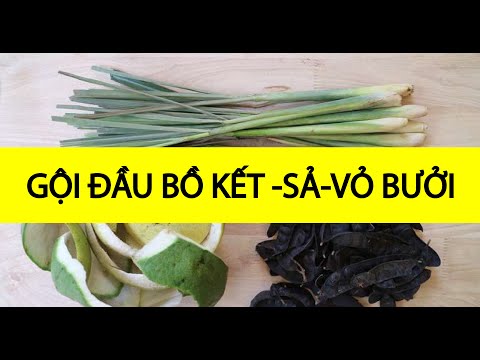 GỘI ĐẦU BỒ KẾT -SẢ-VỎ BƯỞI